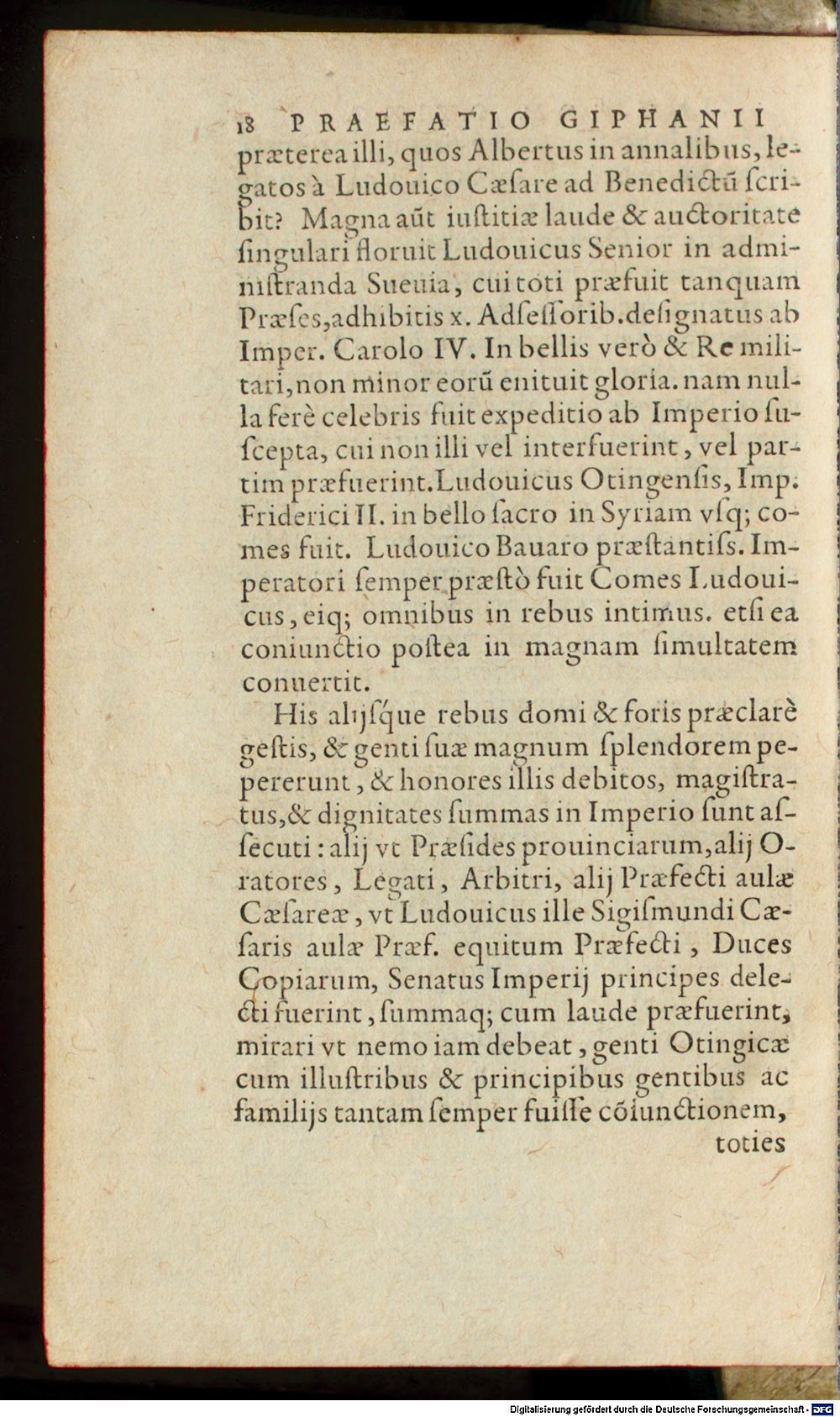 18 PRAEFATIO GIPHANII

præterea illi, quos Albertus in annalibus, legatos à Ludouico Cæſare ad Benedictũ ſcribit? Magna aũt iuſtitiæ laude & auctoritate ſingulari floruit Ludouicus Senior in adminiſtranda Sueuia, cui toti præfuit tanquam Præſes, adhibitis x. Adſeſſorib. deſignatus ab Imper. Carolo IV. In bellis verò & Re militari, non minor eorũ enituit gloria. nam nulla ferè celebris fuit expeditio ab Imperio ſuſcepta, cui non illi vel interfuerint, vel partim præfuerint. Ludouicus Otingenſis, Imp. Friderici II. in bello ſacro in Syriam vſq; comes fuit. Ludouico Bauaro præſtantiſs. Imperatori ſemper præſtò fuit Comes Ludouicus, eiq; omnibus in rebus intimus. etſi ea coniunctio poſtea in magnam ſimultatem conuertit.

His alijſque rebus domi & foris præclarè geſtis, & genti ſuæ magnum ſplendorem pepererunt, & honores illis debitos, magiſtratus, & dignitates ſummas in Imperio ſunt aſſecuti: alij vt Præſides prouinciarum, alij Oratores, Legati, Arbitri, alij Præfecti aulæ Cæſareæ, vt Ludouicus ille Sigiſmundi Cæſaris aulæ Præf. equitum Præfecti, Duces Copiarum, Senatus Imperij principes delecti fuerint, ſummaq; cum laude præfuerint, mirari vt nemo iam debeat, genti Otingicæ cum illuſtribus & principibus gentibus ac familijs tantam ſemper fuiſſe cõiunctionem,

toties

Digitalisierung gefördert durch die Deutsche Forschungsgemeinschaft - DFG